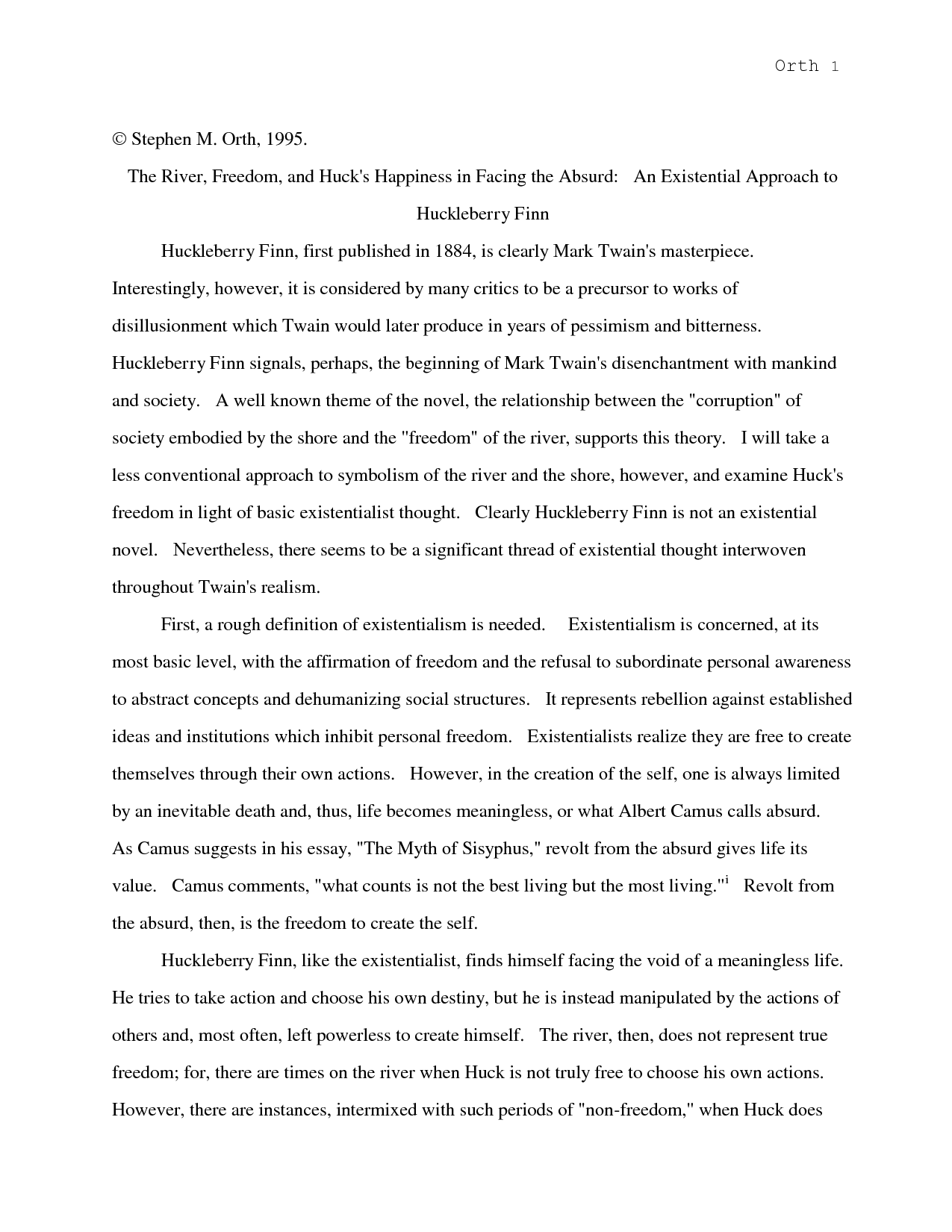 Orth 1

© Stephen M. Orth, 1995.

The River, Freedom, and Huck's Happiness in Facing the Absurd: An Existential Approach to Huckleberry Finn

Huckleberry Finn, first published in 1884, is clearly Mark Twain's masterpiece. Interestingly, however, it is considered by many critics to be a precursor to works of disillusionment which Twain would later produce in years of pessimism and bitterness. Huckleberry Finn signals, perhaps, the beginning of Mark Twain's disenchantment with mankind and society. A well known theme of the novel, the relationship between the "corruption" of society embodied by the shore and the "freedom" of the river, supports this theory. I will take a less conventional approach to symbolism of the river and the shore, however, and examine Huck's freedom in light of basic existentialist thought. Clearly Huckleberry Finn is not an existential novel. Nevertheless, there seems to be a significant thread of existential thought interwoven throughout Twain's realism.

First, a rough definition of existentialism is needed. Existentialism is concerned, at its most basic level, with the affirmation of freedom and the refusal to subordinate personal awareness to abstract concepts and dehumanizing social structures. It represents rebellion against established ideas and institutions which inhibit personal freedom. Existentialists realize they are free to create themselves through their own actions. However, in the creation of the self, one is always limited by an inevitable death and, thus, life becomes meaningless, or what Albert Camus calls absurd. As Camus suggests in his essay, "The Myth of Sisyphus," revolt from the absurd gives life its value. Camus comments, "what counts is not the best living but the most living."$^{i}$ Revolt from the absurd, then, is the freedom to create the self.

Huckleberry Finn, like the existentialist, finds himself facing the void of a meaningless life. He tries to take action and choose his own destiny, but he is instead manipulated by the actions of others and, most often, left powerless to create himself. The river, then, does not represent true freedom; for, there are times on the river when Huck is not truly free to choose his own actions. However, there are instances, intermixed with such periods of "non-freedom," when Huck does